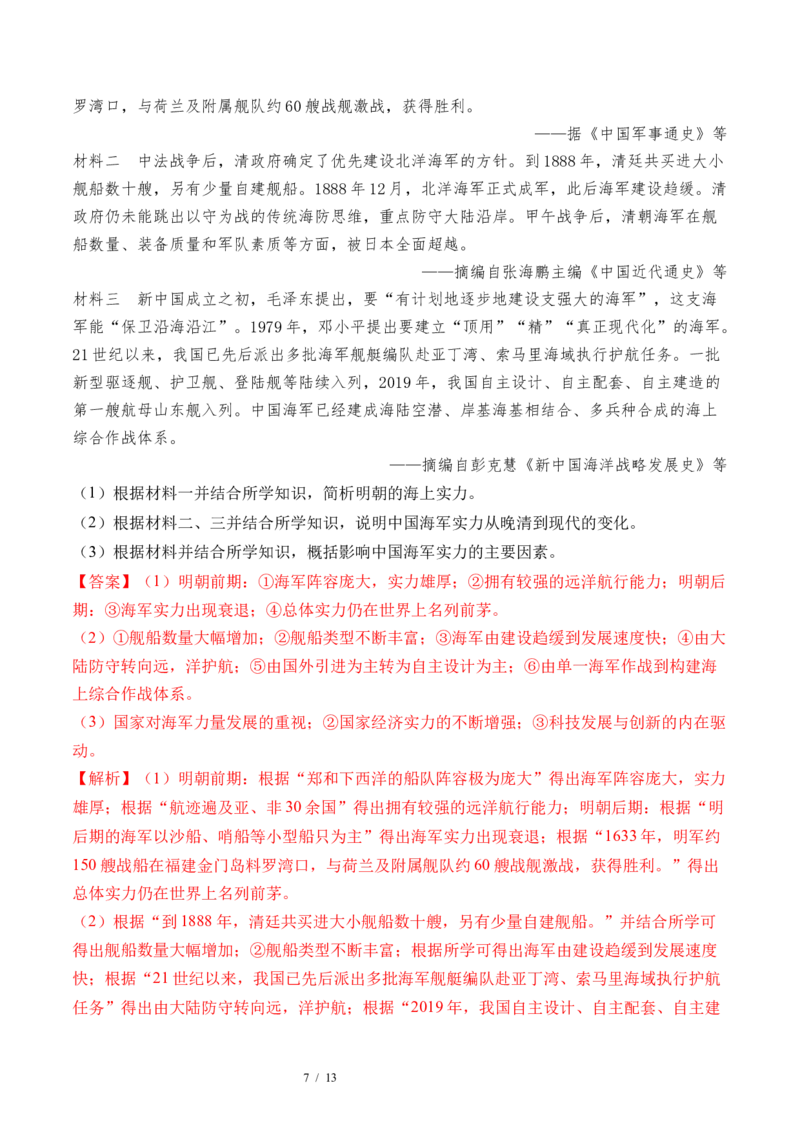 罗湾口，与荷兰及附属舰队约60艘战舰激战，获得胜利。

——据《中国军事通史》等

材料二 中法战争后，清政府确定了优先建设北洋海军的方针。到1888年，清廷共买进大小舰船数十艘，另有少量自建舰船。1888年12月，北洋海军正式成军，此后海军建设趋缓。清政府仍未能跳出以守为战的传统海防思维，重点防守大陆沿岸。甲午战争后，清朝海军在舰船数量、装备质量和军队素质等方面，被日本全面超越。

——摘编自张海鹏主编《中国近代通史》等

材料三 新中国成立之初，毛泽东提出，要“有计划地逐步地建设支强大的海军”，这支海军能“保卫沿海沿江”。1979年，邓小平提出要建立“顶用”“精”“真正现代化”的海军。21世纪以来，我国已先后派出多批海军舰艇编队赴亚丁湾、索马里海域执行护航任务。一批新型驱逐舰、护卫舰、登陆舰等陆续入列，2019年，我国自主设计、自主配套、自主建造的第一艘航母山东舰入列。中国海军已经建成海陆空潜、岸基海基相结合、多兵种合成的海上综合作战体系。

——摘编自彭克慧《新中国海洋战略发展史》等

（1）根据材料一并结合所学知识，简析明朝的海上实力。

（2）根据材料二、三并结合所学知识，说明中国海军实力从晚清到现代的变化。

（3）根据材料并结合所学知识，概括影响中国海军实力的主要因素。

【答案】（1）明朝前期：①海军阵容庞大，实力雄厚；②拥有较强的远洋航行能力；明朝后期：③海军实力出现衰退；④总体实力仍在世界上名列前茅。

（2）①舰船数量大幅增加；②舰船类型不断丰富；③海军由建设趋缓到发展速度快；④由大陆防守转向远，洋护航；⑤由国外引进为主转为自主设计为主；⑥由单一海军作战到构建海上综合作战体系。

（3）国家对海军力量发展的重视；②国家经济实力的不断增强；③科技发展与创新的内在驱动。

【解析】（1）明朝前期：根据“郑和下西洋的船队阵容极为庞大”得出海军阵容庞大，实力雄厚；根据“航迹遍及亚、非30余国”得出拥有较强的远洋航行能力；明朝后期：根据“明后期的海军以沙船、哨船等小型船只为主”得出海军实力出现衰退；根据“1633年，明军约150艘战船在福建金门岛料罗湾口，与荷兰及附属舰队约60艘战舰激战，获得胜利。”得出总体实力仍在世界上名列前茅。

（2）根据“到1888年，清廷共买进大小舰船数十艘，另有少量自建舰船。”并结合所学可得出舰船数量大幅增加；②舰船类型不断丰富；根据所学可得出海军由建设趋缓到发展速度快；根据“21世纪以来，我国已先后派出多批海军舰艇编队赴亚丁湾、索马里海域执行护航任务”得出由大陆防守转向远，洋护航；根据“2019年，我国自主设计、自主配套、自主建

7 / 13